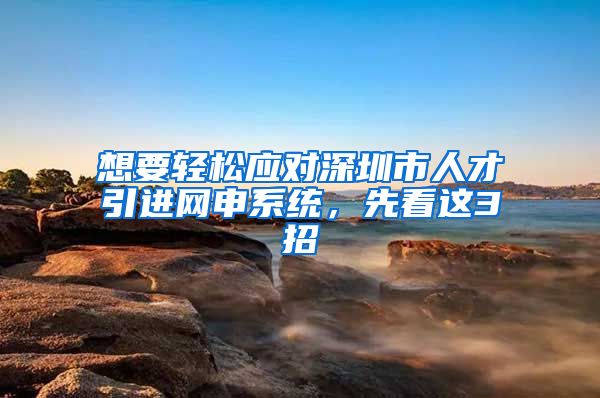 想要轻松应对深圳市人才引进网申系统，先看这3招